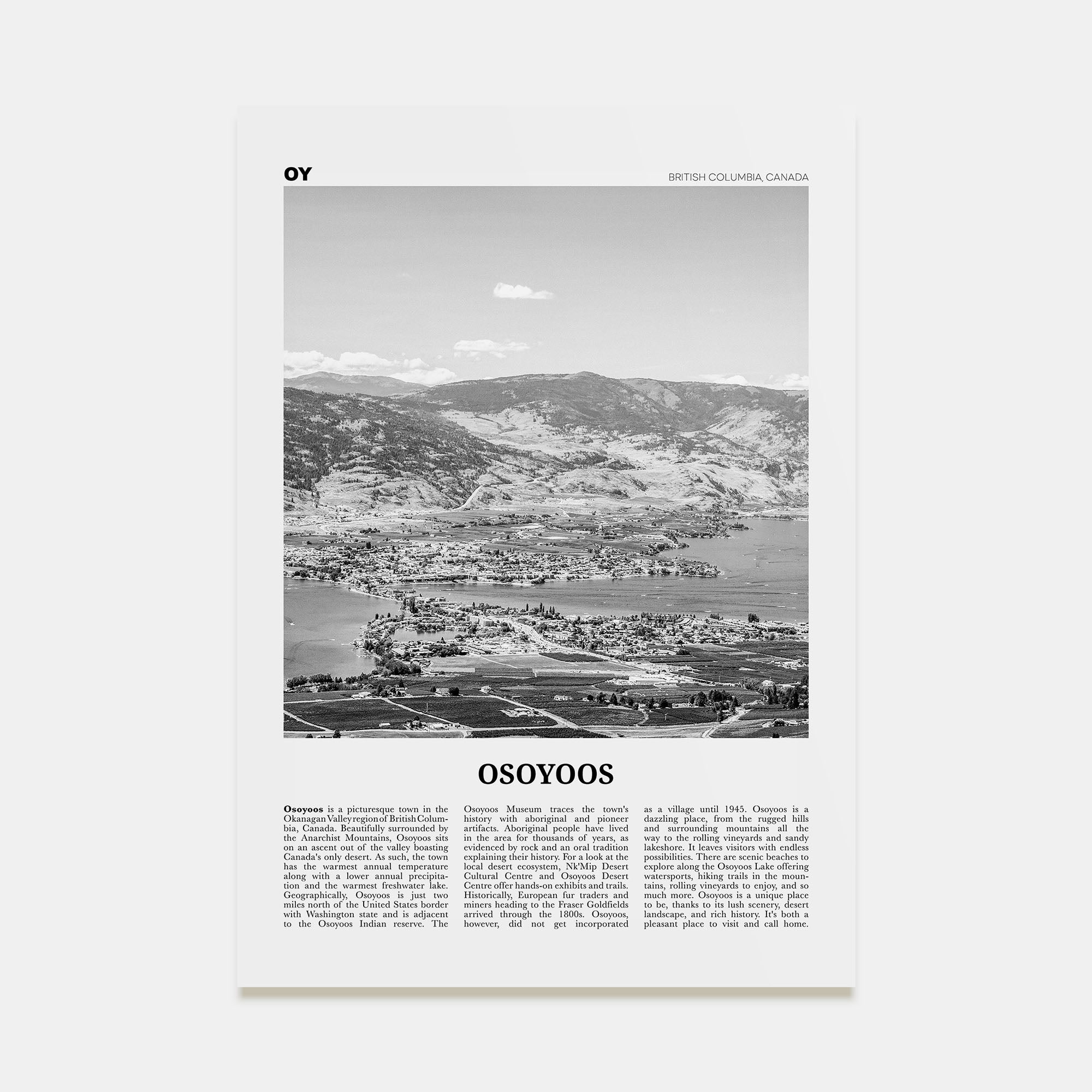 OY

BRITISH COLUMBIA, CANADA

OSOYOOS

Osoyoos is a picturesque town in the Okanagan Valley region of British Columbia, Canada. Beautifully surrounded by the Anarchist Mountains, Osoyoos sits on an ascent out of the valley boasting Canada's only desert. As such, the town has the warmest annual temperature along with a lower annual precipitation and the warmest freshwater lake. Geographically, Osoyoos is just two miles north of the United States border with Washington state and is adjacent to the Osoyoos Indian reserve. The Osoyoos Museum traces the town's history with aboriginal and pioneer artifacts. Aboriginal people have lived in the area for thousands of years, as evidenced by rock and an oral tradition explaining their history. For a look at the local desert ecosystem, Nk'Mip Desert Cultural Centre and Osoyoos Desert Centre offer hands-on exhibits and trails. Historically, European fur traders and miners heading to the Fraser Goldfields arrived through the 1800s. Osoyoos, however, did not get incorporated as a village until 1945. Osoyoos is a dazzling place, from the rugged hills and surrounding mountains all the way to the rolling vineyards and sandy lakeshore. It leaves visitors with endless possibilities. There are scenic beaches to explore along the Osoyoos Lake offering watersports, hiking trails in the mountains, rolling vineyards to enjoy, and so much more. Osoyoos is a unique place to be, thanks to its lush scenery, desert landscape, and rich history. It's both a pleasant place to visit and call home.